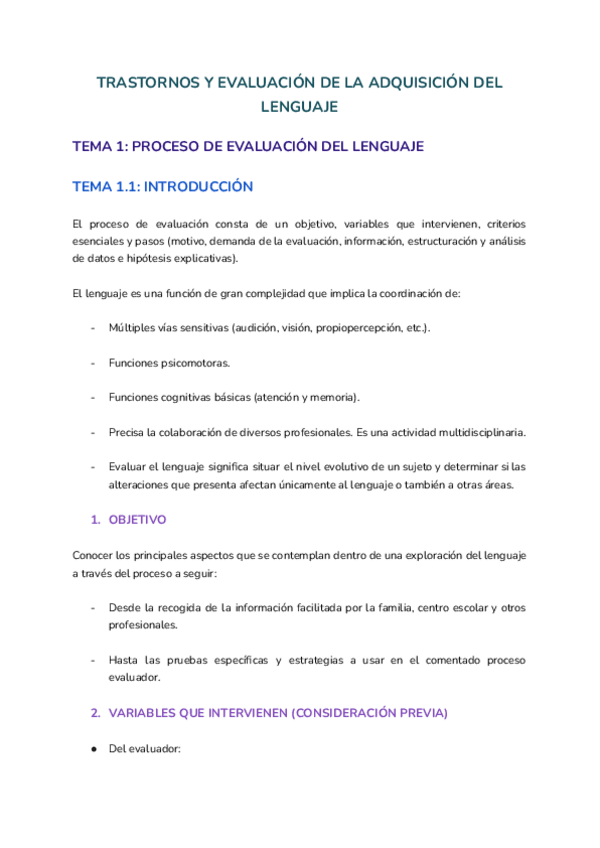 TRASTORNOS Y EVALUACIÓN DE LA ADQUISICIÓN DEL LENGUAJE

TEMA 1: PROCESO DE EVALUACIÓN DEL LENGUAJE

TEMA 1.1: INTRODUCCIÓN

El proceso de evaluación consta de un objetivo, variables que intervienen, criterios esenciales y pasos (motivo, demanda de la evaluación, información, estructuración y análisis de datos e hipótesis explicativas).

El lenguaje es una función de gran complejidad que implica la coordinación de:

- Múltiples vías sensitivas (audición, visión, propiopercepción, etc.).

- Funciones psicomotoras.

- Funciones cognitivas básicas (atención y memoria).

- Precisa la colaboración de diversos profesionales. Es una actividad multidisciplinaria.

- Evaluar el lenguaje significa situar el nivel evolutivo de un sujeto y determinar si las alteraciones que presenta afectan únicamente al lenguaje o también a otras áreas.

1. OBJETIVO

Conocer los principales aspectos que se contemplan dentro de una exploración del lenguaje a través del proceso a seguir:

- Desde la recogida de la información facilitada por la familia, centro escolar y otros profesionales.

- Hasta las pruebas específicas y estrategias a usar en el comentado proceso evaluador.

2. VARIABLES QUE INTERVIENEN (CONSIDERACIÓN PREVIA)

● Del evaluador: